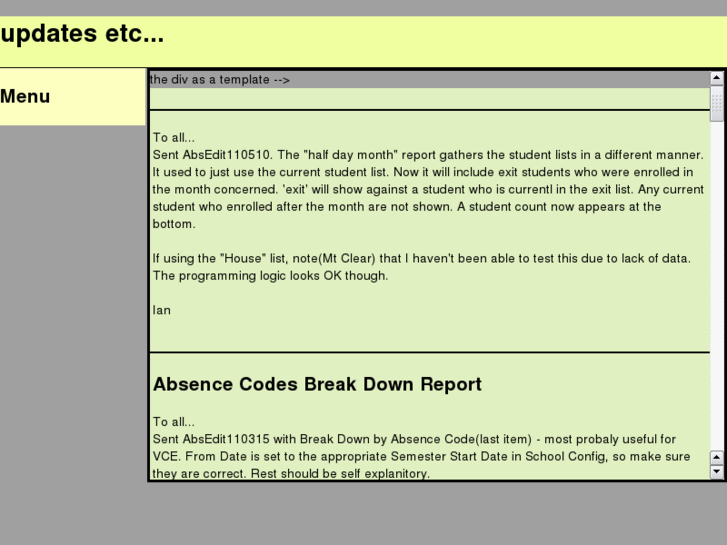 updates etc...

Menu

the div as a template -->

To all...
Sent AbsEdit110510. The "half day month" report gathers the student lists in a different manner. It used to just use the current student list. Now it will include exit students who were enrolled in the month concerned. 'exit' will show against a student who is currentl in the exit list. Any current student who enrolled after the month are not shown. A student count now appears at the bottom.

If using the "House" list, note(Mt Clear) that I haven't been able to test this due to lack of data. The programming logic looks OK though.

Ian

Absence Codes Break Down Report

To all...
Sent AbsEdit110315 with Break Down by Absence Code(last item) - most probaly useful for VCE. From Date is set to the appropriate Semester Start Date in School Config, so make sure they are correct. Rest should be self explanitory.